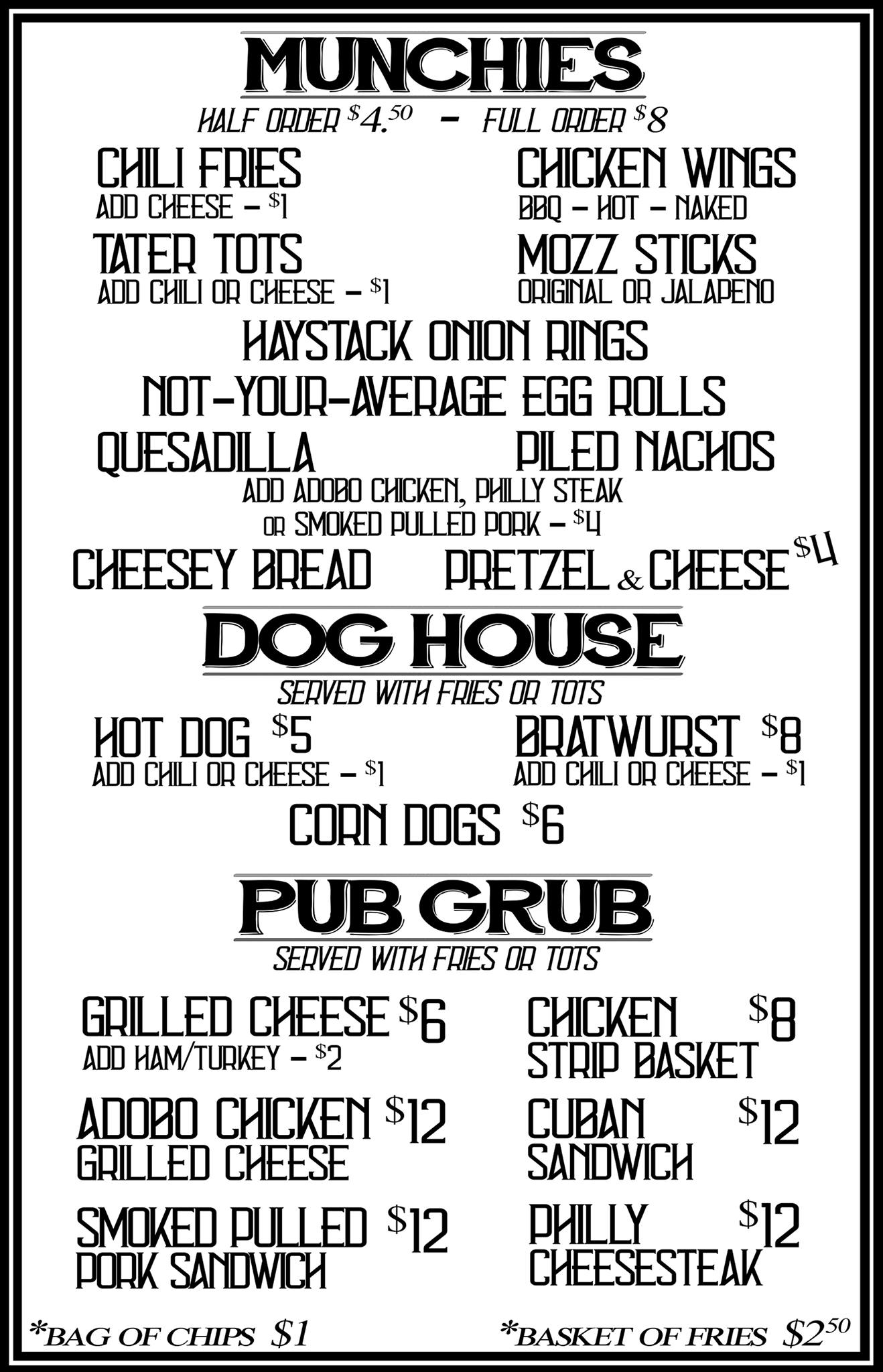 MUNCHIES

HALF ORDER $4.50 - FULL ORDER $8

CHILI FRIES
ADD CHEESE - $1

TATER TOTS
ADD CHILI OR CHEESE - $1

CHICKEN WINGS
BBQ - HOT - NAKED

MOZZ STICKS
ORIGINAL OR JALAPENO

HAYSTACK ONION RINGS

NOT-YOUR-AVERAGE EGG ROLLS

QUESADILLA

PILED NACHOS

ADD ADOBO CHICKEN, PHILLY STEAK
OR SMOKED PULLED PORK - $4

CHEESEY BREAD

PRETZEL & CHEESE $4

DOG HOUSE

SERVED WITH FRIES OR TOTS

HOT DOG $5
ADD CHILI OR CHEESE - $1

BRATWURST $8
ADD CHILI OR CHEESE - $1

CORN DOGS $6

PUB GRUB

SERVED WITH FRIES OR TOTS

GRILLED CHEESE $6
ADD HAM/TURKEY - $2

ADOBO CHICKEN $12
GRILLED CHEESE

SMOKED PULLED $12
PORK SANDWICH

CHICKEN $8
STRIP BASKET

CUBAN $12
SANDWICH

PHILLY $12
CHEESESTEAK

*BAG OF CHIPS $1

*BASKET OF FRIES $2.50